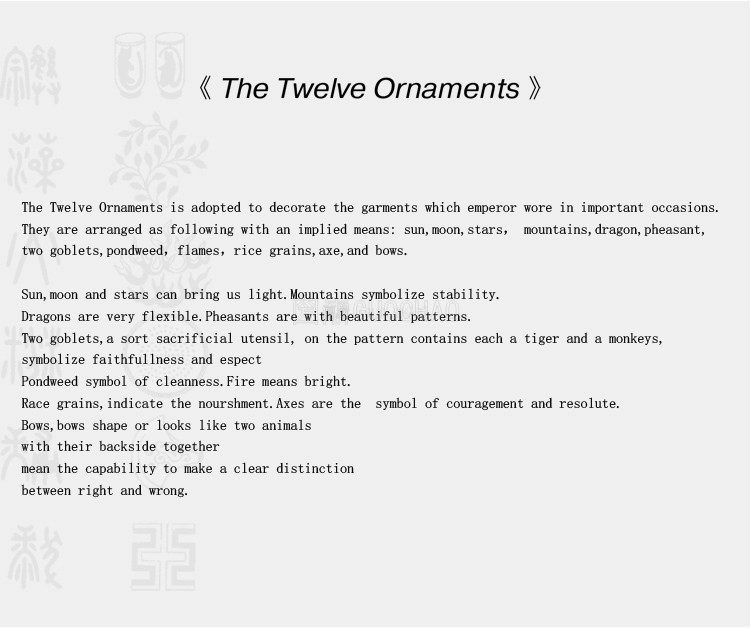 《 The Twelve Ornaments 》

The Twelve Ornaments is adopted to decorate the garments which emperor wore in important occasions. They are arranged as following with an implied means: sun,moon,stars, mountains,dragon,pheasant, two goblets,pondweed, flames, rice grains,axe,and bows.

Sun,moon and stars can bring us light.Mountains symbolize stability.
Dragons are very flexible.Pheasants are with beautiful patterns.
Two goblets,a sort sacrificial utensil, on the pattern contains each a tiger and a monkeys, symbolize faithfullness and espect
Pondweed symbol of cleanness.Fire means bright.
Race grains,indicate the nourshment.Axes are the symbol of couragement and resolute.
Bows,bows shape or looks like two animals with their backside together mean the capability to make a clear distinction between right and wrong.